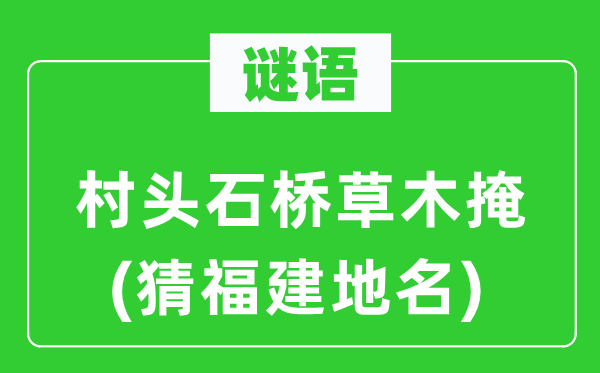 谜语

村头石桥草木掩
(猜福建地名)